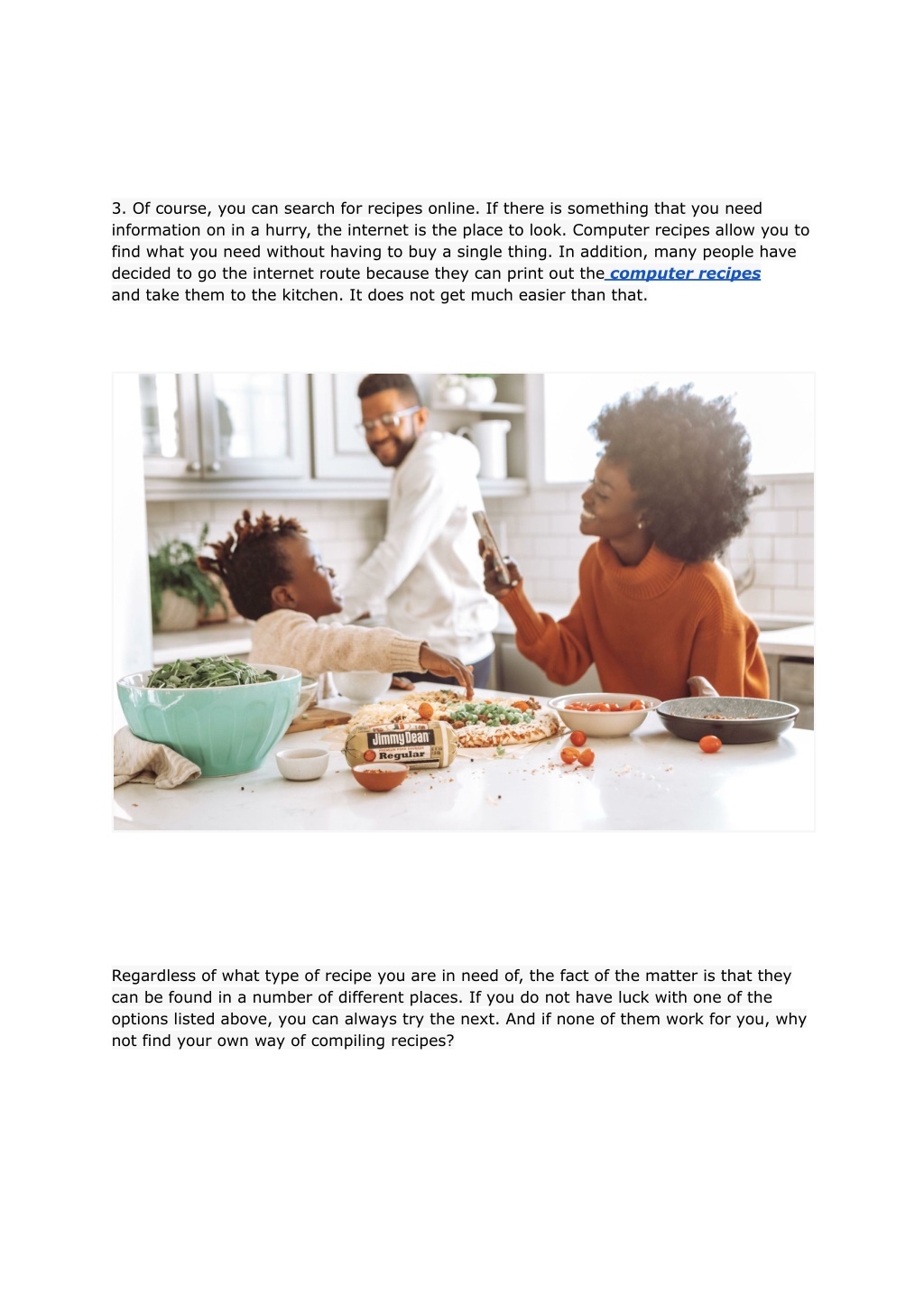 3. Of course, you can search for recipes online. If there is something that you need information on in a hurry, the internet is the place to look. Computer recipes allow you to find what you need without having to buy a single thing. In addition, many people have decided to go the internet route because they can print out the computer recipes and take them to the kitchen. It does not get much easier than that.

Jimmy Dean
Regular

Regardless of what type of recipe you are in need of, the fact of the matter is that they can be found in a number of different places. If you do not have luck with one of the options listed above, you can always try the next. And if none of them work for you, why not find your own way of compiling recipes?